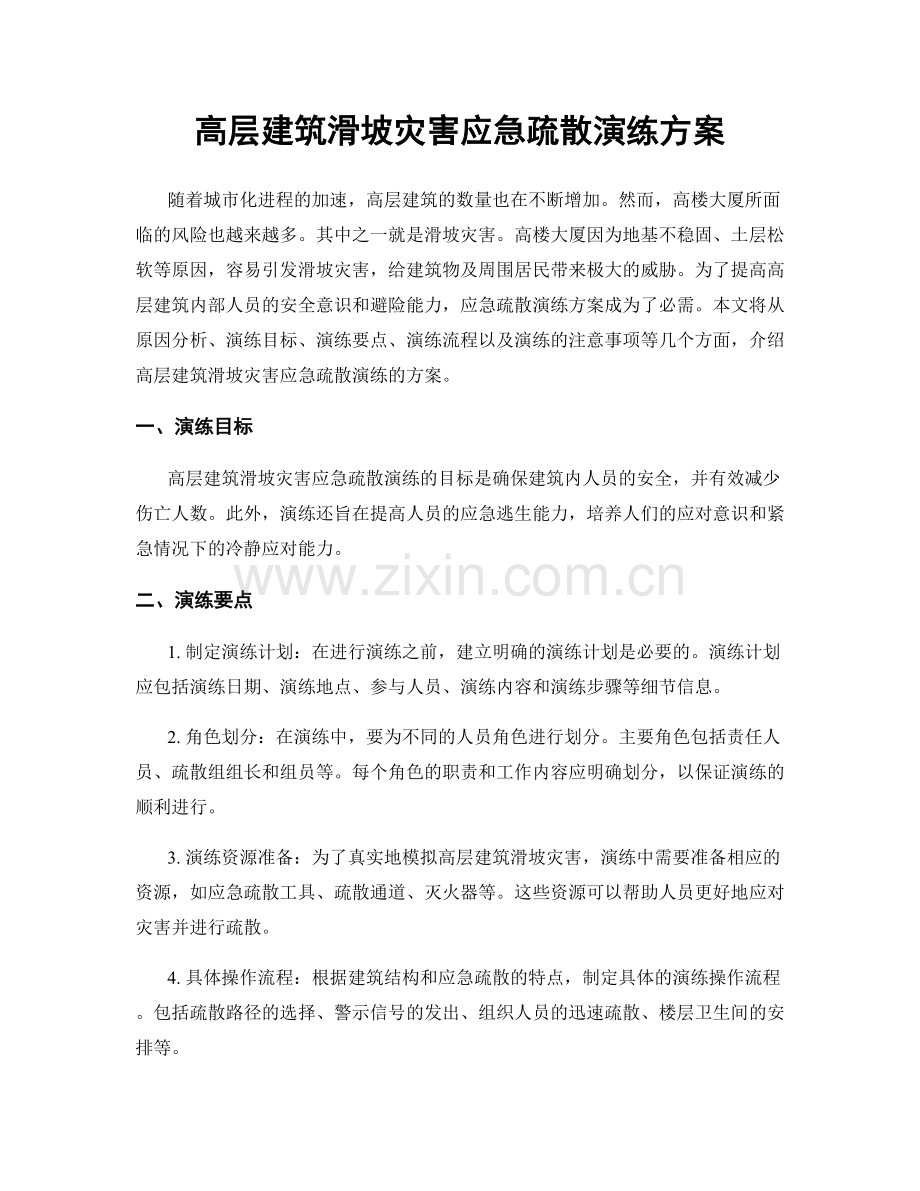 高层建筑滑坡灾害应急疏散演练方案

随着城市化进程的加速，高层建筑的数量也在不断增加。然而，高楼大厦所面临的风险也越来越多。其中之一就是滑坡灾害。高楼大厦因为地基不稳固、土层松软等原因，容易引发滑坡灾害，给建筑物及周围居民带来极大的威胁。为了提高高层建筑内部人员的安全意识和避险能力，应急疏散演练方案成为了必需。本文将从原因分析、演练目标、演练要点、演练流程以及演练的注意事项等几个方面，介绍高层建筑滑坡灾害应急疏散演练的方案。

一、演练目标

高层建筑滑坡灾害应急疏散演练的目标是确保建筑内人员的安全，并有效减少伤亡人数。此外，演练还旨在提高人员的应急逃生能力，培养人们的应对意识和紧急情况下的冷静应对能力。

二、演练要点

1.制定演练计划：在进行演练之前，建立明确的演练计划是必要的。演练计划应包括演练日期、演练地点、参与人员、演练内容和演练步骤等细节信息。

2.角色划分：在演练中，要为不同的人员角色进行划分。主要角色包括责任人员、疏散组组长和组员等。每个角色的职责和工作内容应明确划分，以保证演练的顺利进行。

3.演练资源准备：为了真实地模拟高层建筑滑坡灾害，演练中需要准备相应的资源，如应急疏散工具、疏散通道、灭火器等。这些资源可以帮助人员更好地应对灾害并进行疏散。

4.具体操作流程：根据建筑结构和应急疏散的特点，制定具体的演练操作流程。包括疏散路径的选择、警示信号的发出、组织人员的迅速疏散、楼层卫生间的安排等。

www.zixin.com.cn